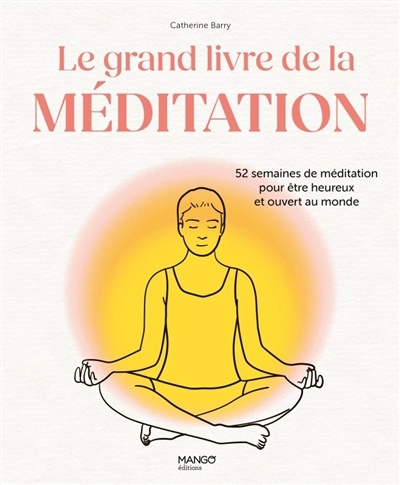 Catherine Barry

Le grand livre de la
MÉDITATION

52 semaines de méditation
pour être heureux
et ouvert au monde

MANGO
éditions